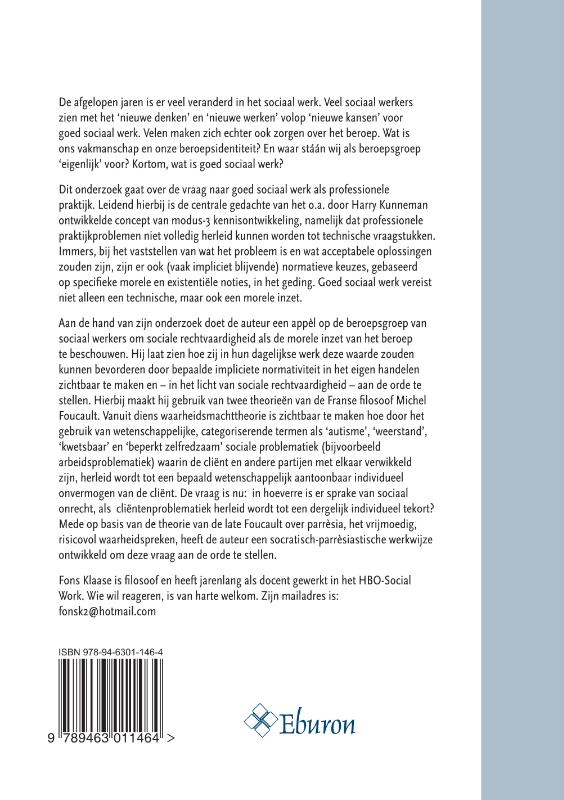 De afgelopen jaren is er veel veranderd in het sociaal werk. Veel sociaal werkers zien met het 'nieuwe denken' en 'nieuwe werken' volop 'nieuwe kansen' voor goed sociaal werk. Velen maken zich echter ook zorgen over het beroep. Wat is ons vakmanschap en onze beroepsidentiteit? En waar stáán wij als beroepsgroep 'eigenlijk' voor? Kortom, wat is goed sociaal werk?

Dit onderzoek gaat over de vraag naar goed sociaal werk als professionele praktijk. Leidend hierbij is de centrale gedachte van het o.a. door Harry Kunneman ontwikkelde concept van modus-3 kennisontwikkeling, namelijk dat professionele praktijkproblemen niet volledig herleid kunnen worden tot technische vraagstukken. Immers, bij het vaststellen van wat het probleem is en wat acceptabele oplossingen zouden zijn, zijn er ook (vaak impliciet blijvende) normatieve keuzes, gebaseerd op specifieke morele en existentiële noties, in het geding. Goed sociaal werk vereist niet alleen een technische, maar ook een morele inzet.

Aan de hand van zijn onderzoek doet de auteur een appèl op de beroepsgroep van sociaal werkers om sociale rechtvaardigheid als de morele inzet van het beroep te beschouwen. Hij laat zien hoe zij in hun dagelijkse werk deze waarde zouden kunnen bevorderen door bepaalde impliciete normativiteit in het eigen handelen zichtbaar te maken en – in het licht van sociale rechtvaardigheid – aan de orde te stellen. Hierbij maakt hij gebruik van twee theorieën van de Franse filosoof Michel Foucault. Vanuit diens waarheidsmachttheorie is zichtbaar te maken hoe door het gebruik van wetenschappelijke, categoriserende termen als 'autisme', 'weerstand', 'kwetsbaar' en 'beperkt zelfredzaam' sociale problematiek (bijvoorbeeld arbeidsproblematiek) waarin de cliënt en andere partijen met elkaar verwikkeld zijn, herleid wordt tot een bepaald wetenschappelijk aantoonbaar individueel onvermogen van de cliënt. De vraag is nu: in hoeverre is er sprake van sociaal onrecht, als cliëntenproblematiek herleid wordt tot een dergelijk individueel tekort? Mede op basis van de theorie van de late Foucault over parrèsia, het vrijmoedig, risicovol waarheidspreken, heeft de auteur een socratisch-parrèsiastische werkwijze ontwikkeld om deze vraag aan de orde te stellen.

Fons Klaase is filosoof en heeft jarenlang als docent gewerkt in het HBO-Social Work. Wie wil reageren, is van harte welkom. Zijn mailadres is: fonsk2@hotmail.com

ISBN 978-94-6301-146-4

9 789463 011464 >

Eburon